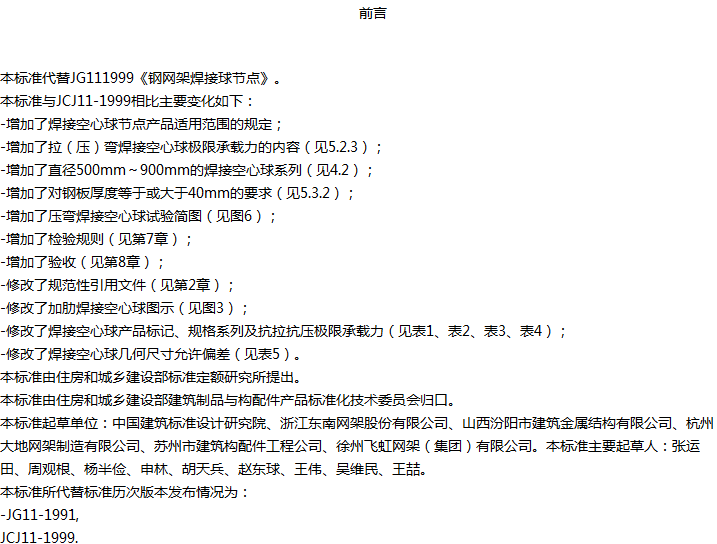 前言

本标准代替JG111999《钢网架焊接球节点》。

本标准与JCJ11-1999相比主要变化如下：

-增加了焊接空心球节点产品适用范围的规定；

-增加了拉（压）弯焊接空心球极限承载力的内容（见5.2.3）；

-增加了直径500mm～900mm的焊接空心球系列（见4.2）；

-增加了对钢板厚度等于或大于40mm的要求（见5.3.2）；

-增加了压弯焊接空心球试验简图（见图6）；

-增加了检验规则（见第7章）；

-增加了验收（见第8章）；

-修改了规范性引用文件（见第2章）；

-修改了加肋焊接空心球图示（见图3）；

-修改了焊接空心球产品标记、规格系列及抗拉抗压极限承载力（见表1、表2、表3、表4）；

-修改了焊接空心球几何尺寸允许偏差（见表5）。

本标准由住房和城乡建设部标准定额研究所提出。

本标准由住房和城乡建设部建筑制品与构配件产品标准化技术委员会归口。

本标准起草单位：中国建筑标准设计研究院、浙江东南网架股份有限公司、山西汾阳市建筑金属结构有限公司、杭州大地网架制造有限公司、苏州市建筑构配件工程公司、徐州飞虹网架（集团）有限公司。本标准主要起草人：张运田、周观根、杨半俭、申林、胡天兵、赵东球、王伟、吴维民、王喆。

本标准所代替标准历次版本发布情况为：

-JG11-1991,

JCJ11-1999.